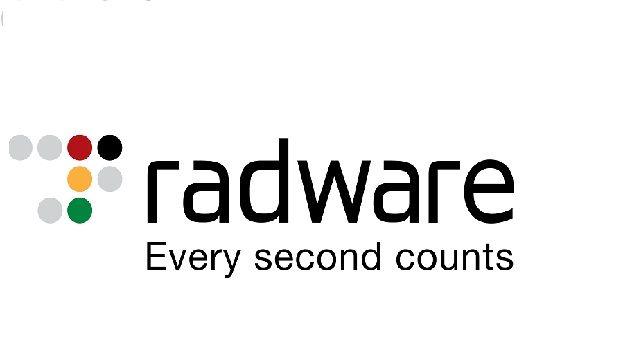 radware
Every second counts